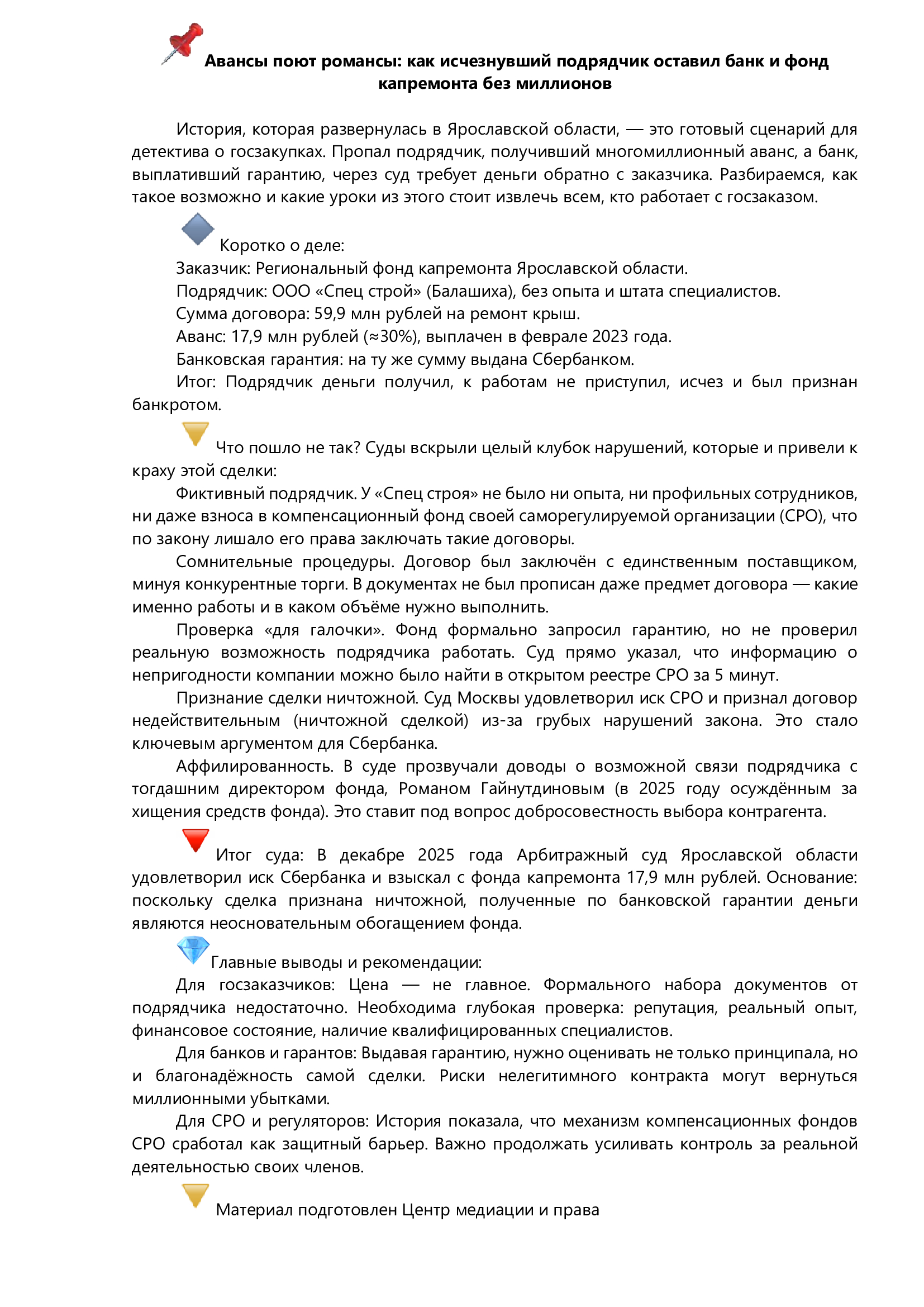 Авансы поют романсы: как исчезнувший подрядчик оставил банк и фонд капремонта без миллионов

История, которая развернулась в Ярославской области, — это готовый сценарий для детектива о госзакупках. Пропал подрядчик, получивший многомиллионный аванс, а банк, выплативший гарантию, через суд требует деньги обратно с заказчика. Разбираемся, как такое возможно и какие уроки из этого стоит извлечь всем, кто работает с госзаказом.

Коротко о деле:
Заказчик: Региональный фонд капремонта Ярославской области.
Подрядчик: ООО «Спец строй» (Балашиха), без опыта и штата специалистов.
Сумма договора: 59,9 млн рублей на ремонт крыш.
Аванс: 17,9 млн рублей (≈30%), выплачен в феврале 2023 года.
Банковская гарантия: на ту же сумму выдана Сбербанком.
Итог: Подрядчик деньги получил, к работам не приступил, исчез и был признан банкротом.

Что пошло не так? Суды вскрыли целый клубок нарушений, которые и привели к краху этой сделки:
Фиктивный подрядчик. У «Спец строя» не было ни опыта, ни профильных сотрудников, ни даже взноса в компенсационный фонд своей саморегулируемой организации (СРО), что по закону лишало его права заключать такие договоры.
Сомнительные процедуры. Договор был заключён с единственным поставщиком, минуя конкурентные торги. В документах не был прописан даже предмет договора — какие именно работы и в каком объёме нужно выполнить.
Проверка «для галочки». Фонд формально запросил гарантию, но не проверил реальную возможность подрядчика работать. Суд прямо указал, что информацию о непригодности компании можно было найти в открытом реестре СРО за 5 минут.
Признание сделки ничтожной. Суд Москвы удовлетворил иск СРО и признал договор недействительным (ничтожной сделкой) из-за грубых нарушений закона. Это стало ключевым аргументом для Сбербанка.
Аффилированность. В суде прозвучали доводы о возможной связи подрядчика с тогдашним директором фонда, Романом Гайнутдиновым (в 2025 году осуждённым за хищения средств фонда). Это ставит под вопрос добросовестность выбора контрагента.

Итог суда: В декабре 2025 года Арбитражный суд Ярославской области удовлетворил иск Сбербанка и взыскал с фонда капремонта 17,9 млн рублей. Основание: поскольку сделка признана ничтожной, полученные по банковской гарантии деньги являются неосновательным обогащением фонда.

Главные выводы и рекомендации:
Для госзаказчиков: Цена — не главное. Формального набора документов от подрядчика недостаточно. Необходима глубокая проверка: репутация, реальный опыт, финансовое состояние, наличие квалифицированных специалистов.
Для банков и гарантов: Выдавая гарантию, нужно оценивать не только принципала, но и благонадёжность самой сделки. Риски нелегитимного контракта могут вернуться миллионными убытками.
Для СРО и регуляторов: История показала, что механизм компенсационных фондов СРО сработал как защитный барьер. Важно продолжать усиливать контроль за реальной деятельностью своих членов.

Материал подготовлен Центр медиации и права